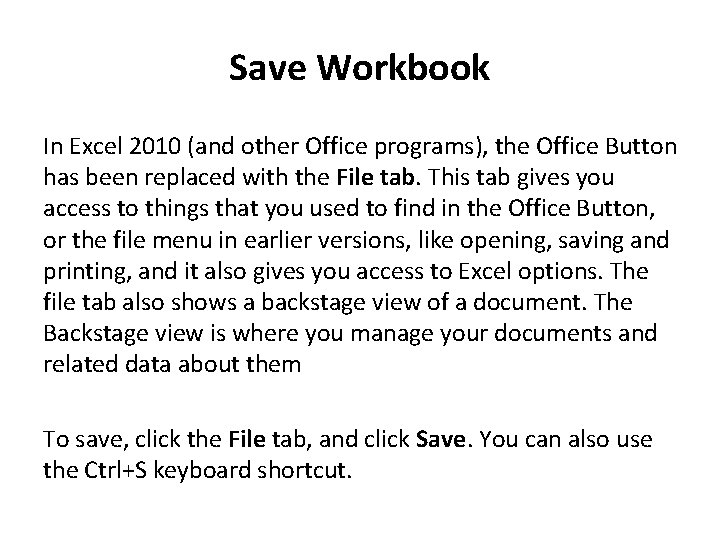 Save Workbook

In Excel 2010 (and other Office programs), the Office Button has been replaced with the File tab. This tab gives you access to things that you used to find in the Office Button, or the file menu in earlier versions, like opening, saving and printing, and it also gives you access to Excel options. The file tab also shows a backstage view of a document. The Backstage view is where you manage your documents and related data about them

To save, click the File tab, and click Save. You can also use the Ctrl+S keyboard shortcut.